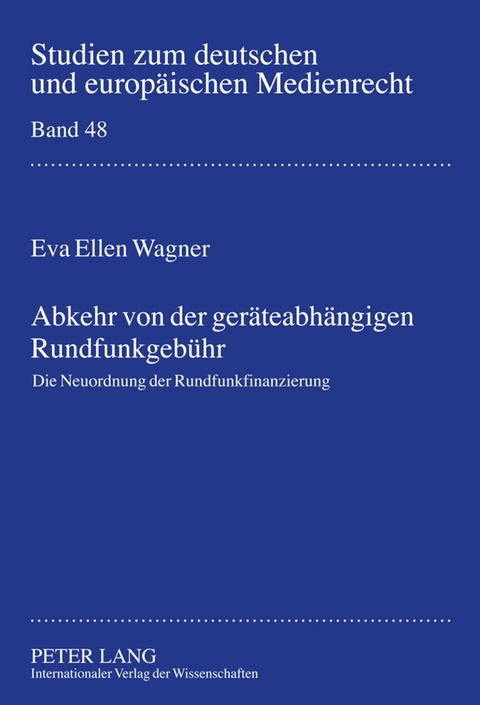 Studien zum deutschen und europäischen Medienrecht

Band 48

Eva Ellen Wagner

Abkehr von der geräteabhängigen Rundfunkgebühr

Die Neuordnung der Rundfunkfinanzierung

PETER LANG
Internationaler Verlag der Wissenschaften